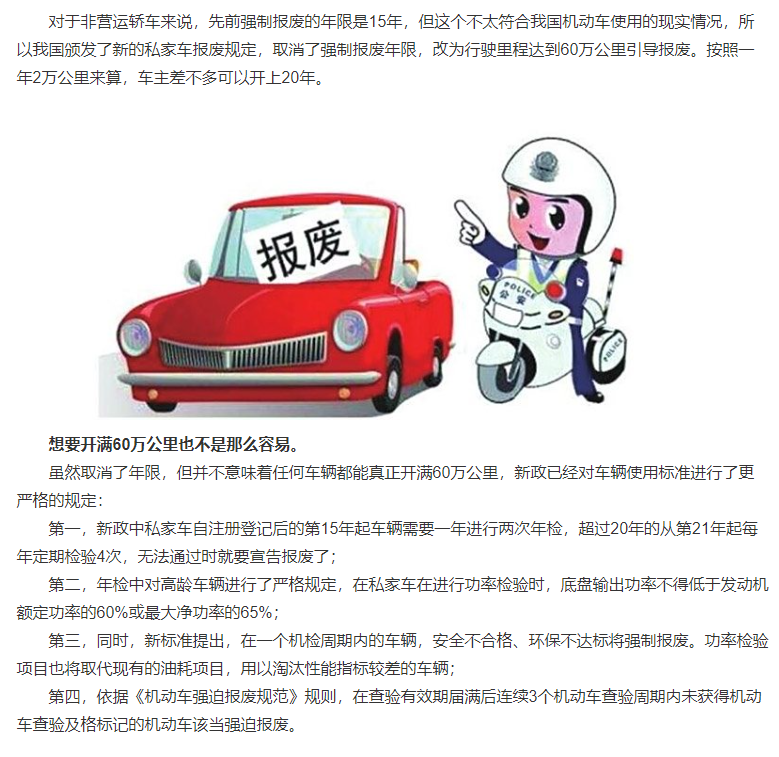 对于非营运轿车来说，先前强制报废的年限是15年，但这个不太符合我国机动车使用的现实情况，所以我国颁发了新的私家车报废规定，取消了强制报废年限，改为行驶里程达到60万公里引导报废。按照一年2万公里来算，车主差不多可以开上20年。

报废

POLICE
公安

POLICE

想要开满60万公里也不是那么容易。

虽然取消了年限，但并不意味着任何车辆都能真正开满60万公里，新政已经对车辆使用标准进行了更严格的规定：

第一，新政中私家车自注册登记后的第15年起车辆需要一年进行两次年检，超过20年的从第21年起每年定期检验4次，无法通过时就要宣告报废了；

第二，年检中对高龄车辆进行了严格规定，在私家车在进行功率检验时，底盘输出功率不得低于发动机额定功率的60%或最大净功率的65%；

第三，同时，新标准提出，在一个机检周期内的车辆，安全不合格、环保不达标将强制报废。功率检验项目也将取代现有的油耗项目，用以淘汰性能指标较差的车辆；

第四，依据《机动车强迫报废规范》规则，在查验有效期届满后连续3个机动车查验周期内未获得机动车查验及格标记的机动车该当强迫报废。